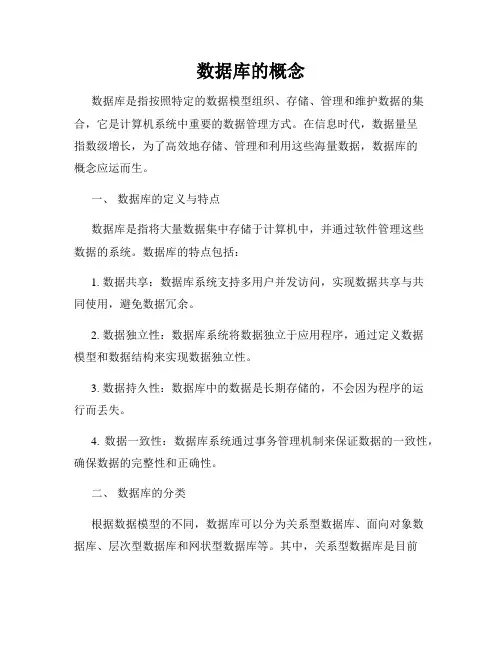 数据库的概念

数据库是指按照特定的数据模型组织、存储、管理和维护数据的集合，它是计算机系统中重要的数据管理方式。在信息时代，数据量呈指数级增长，为了高效地存储、管理和利用这些海量数据，数据库的概念应运而生。

一、 数据库的定义与特点

数据库是指将大量数据集中存储于计算机中，并通过软件管理这些数据的系统。数据库的特点包括：

1. 数据共享：数据库系统支持多用户并发访问，实现数据共享与共同使用，避免数据冗余。

2. 数据独立性：数据库系统将数据独立于应用程序，通过定义数据模型和数据结构来实现数据独立性。

3. 数据持久性：数据库中的数据是长期存储的，不会因为程序的运行而丢失。

4. 数据一致性：数据库系统通过事务管理机制来保证数据的一致性，确保数据的完整性和正确性。

二、 数据库的分类

根据数据模型的不同，数据库可以分为关系型数据库、面向对象数据库、层次型数据库和网状型数据库等。其中，关系型数据库是目前